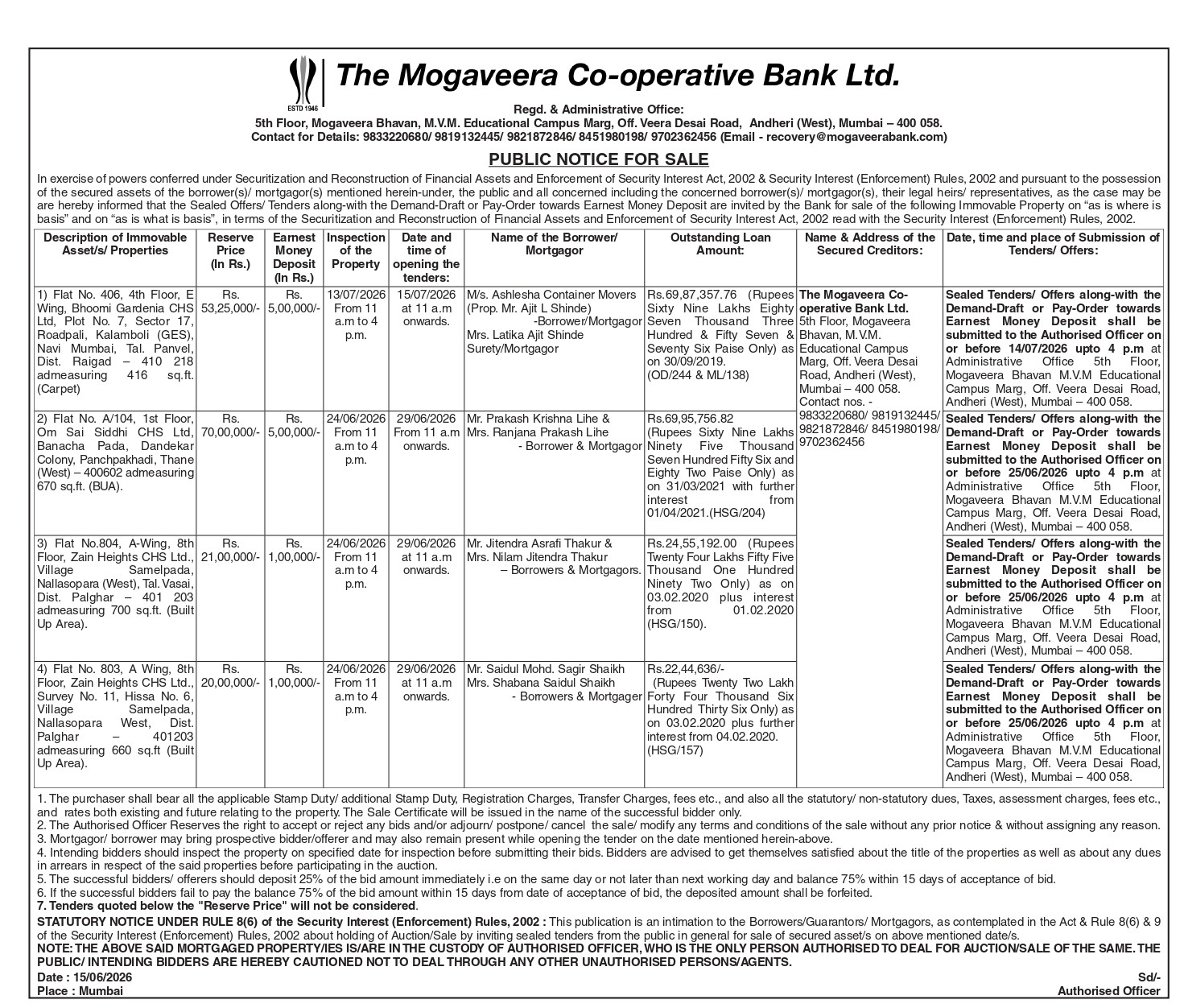 ESTD 1946

The Mogaveera Co-operative Bank Ltd.

Regd. & Administrative Office:
5th Floor, Mogaveera Bhavan, M.V.M. Educational Campus Marg, Off. Veera Desai Road, Andheri (West), Mumbai – 400 058.
Contact for Details: 9833220680/ 9819132445/ 9821872846/ 8451980198/ 9702362456 (Email - recovery@mogaveerabank.com)

PUBLIC NOTICE FOR SALE

In exercise of powers conferred under Securitization and Reconstruction of Financial Assets and Enforcement of Security Interest Act, 2002 & Security Interest (Enforcement) Rules, 2002 and pursuant to the possession of the secured assets of the borrower(s)/ mortgagor(s) mentioned herein-under, the public and all concerned including the concerned borrower(s)/ mortgagor(s), their legal heirs/ representatives, as the case may be are hereby informed that the Sealed Offers/ Tenders along-with the Demand-Draft or Pay-Order towards Earnest Money Deposit are invited by the Bank for sale of the following Immovable Property on "as is where is basis" and on "as is what is basis", in terms of the Securitization and Reconstruction of Financial Assets and Enforcement of Security Interest Act, 2002 read with the Security Interest (Enforcement) Rules, 2002.

| Description of Immovable Asset/s/ Properties | Reserve Price (In Rs.) | Earnest Money Deposit (In Rs.) | Inspection of the Property | Date and time of opening the tenders: | Name of the Borrower/ Mortgagor | Outstanding Loan Amount: | Name & Address of the Secured Creditors: | Date, time and place of Submission of Tenders/ Offers: |
|---|---|---|---|---|---|---|---|---|
| 1) Flat No. 406, 4th Floor, E Wing, Bhoomi Gardenia CHS Ltd, Plot No. 7, Sector 17, Roadpali, Kalamboli (GES), Navi Mumbai, Tal. Panvel, Dist. Raigad – 410 218 admeasuring 416 sq.ft. (Carpet) | Rs. 53,25,000/- | Rs. 5,00,000/- | 13/07/2026 From 11 a.m to 4 p.m. | 15/07/2026 at 11 a.m onwards. | M/s. Ashlesha Container Movers (Prop. Mr. Ajit L Shinde) -Borrower/Mortgagor Mrs. Latika Ajit Shinde Surety/Mortgagor | Rs.69,87,357.76 (Rupees Sixty Nine Lakhs Eighty Seven Thousand Three Hundred & Fifty Seven & Seventy Six Paise Only) as on 30/09/2019. (OD/244 & ML/138) | The Mogaveera Co-operative Bank Ltd. 5th Floor, Mogaveera Bhavan, M.V.M. Educational Campus Marg, Off. Veera Desai Road, Andheri (West), Mumbai – 400 058. Contact nos. - 9833220680/ 9819132445/ 9821872846/ 8451980198/ 9702362456 | Sealed Tenders/ Offers along-with the Demand-Draft or Pay-Order towards Earnest Money Deposit shall be submitted to the Authorised Officer on or before 14/07/2026 upto 4 p.m at Administrative Office 5th Floor, Mogaveera Bhavan M.V.M Educational Campus Marg, Off. Veera Desai Road, Andheri (West), Mumbai – 400 058. |
| 2) Flat No. A/104, 1st Floor, Om Sai Siddhi CHS Ltd, Banacha Pada, Dandekar Colony, Panchpakhadi, Thane (West) – 400602 admeasuring 670 sq.ft. (BUA). | Rs. 70,00,000/- | Rs. 5,00,000/- | 24/06/2026 From 11 a.m to 4 p.m. | 29/06/2026 From 11 a.m onwards. | Mr. Prakash Krishna Lihe & Mrs. Ranjana Prakash Lihe - Borrower & Mortgagor | Rs.69,95,756.82 (Rupees Sixty Nine Lakhs Ninety Five Thousand Seven Hundred Fifty Six and Eighty Two Paise Only) as on 31/03/2021 with further interest from 01/04/2021.(HSG/204) | | Sealed Tenders/ Offers along-with the Demand-Draft or Pay-Order towards Earnest Money Deposit shall be submitted to the Authorised Officer on or before 25/06/2026 upto 4 p.m at Administrative Office 5th Floor, Mogaveera Bhavan M.V.M Educational Campus Marg, Off. Veera Desai Road, Andheri (West), Mumbai – 400 058. |
| 3) Flat No.804, A-Wing, 8th Floor, Zain Heights CHS Ltd., Village Samelpada, Nallasopara (West), Tal. Vasai, Dist. Palghar – 401 203 admeasuring 700 sq.ft. (Built Up Area). | Rs. 21,00,000/- | Rs. 1,00,000/- | 24/06/2026 From 11 a.m to 4 p.m. | 29/06/2026 at 11 a.m onwards. | Mr. Jitendra Asrafi Thakur & Mrs. Nilam Jitendra Thakur – Borrowers & Mortgagors. | Rs.24,55,192.00 (Rupees Twenty Four Lakhs Fifty Five Thousand One Hundred Ninety Two Only) as on 03.02.2020 plus interest from 01.02.2020 (HSG/150). | | Sealed Tenders/ Offers along-with the Demand-Draft or Pay-Order towards Earnest Money Deposit shall be submitted to the Authorised Officer on or before 25/06/2026 upto 4 p.m at Administrative Office 5th Floor, Mogaveera Bhavan M.V.M Educational Campus Marg, Off. Veera Desai Road, Andheri (West), Mumbai – 400 058. |
| 4) Flat No. 803, A Wing, 8th Floor, Zain Heights CHS Ltd., Survey No. 11, Hissa No. 6, Village Samelpada, Nallasopara West, Dist. Palghar – 401203 admeasuring 660 sq.ft (Built Up Area). | Rs. 20,00,000/- | Rs. 1,00,000/- | 24/06/2026 From 11 a.m to 4 p.m. | 29/06/2026 at 11 a.m onwards. | Mr. Saidul Mohd. Sagir Shaikh Mrs. Shabana Saidul Shaikh - Borrowers & Mortgager | Rs.22,44,636/- (Rupees Twenty Two Lakh Forty Four Thousand Six Hundred Thirty Six Only) as on 03.02.2020 plus further interest from 04.02.2020. (HSG/157) | | Sealed Tenders/ Offers along-with the Demand-Draft or Pay-Order towards Earnest Money Deposit shall be submitted to the Authorised Officer on or before 25/06/2026 upto 4 p.m at Administrative Office 5th Floor, Mogaveera Bhavan M.V.M Educational Campus Marg, Off. Veera Desai Road, Andheri (West), Mumbai – 400 058. |

1. The purchaser shall bear all the applicable Stamp Duty/ additional Stamp Duty, Registration Charges, Transfer Charges, fees etc., and also all the statutory/ non-statutory dues, Taxes, assessment charges, fees etc., and rates both existing and future relating to the property. The Sale Certificate will be issued in the name of the successful bidder only.
2. The Authorised Officer Reserves the right to accept or reject any bids and/or adjourn/ postpone/ cancel the sale/ modify any terms and conditions of the sale without any prior notice & without assigning any reason.
3. Mortgagor/ borrower may bring prospective bidder/offerer and may also remain present while opening the tender on the date mentioned herein-above.
4. Intending bidders should inspect the property on specified date for inspection before submitting their bids. Bidders are advised to get themselves satisfied about the title of the properties as well as about any dues in arrears in respect of the said properties before participating in the auction.
5. The successful bidders/ offerers should deposit 25% of the bid amount immediately i.e on the same day or not later than next working day and balance 75% within 15 days of acceptance of bid.
6. If the successful bidders fail to pay the balance 75% of the bid amount within 15 days from date of acceptance of bid, the deposited amount shall be forfeited.
7. Tenders quoted below the "Reserve Price" will not be considered.
STATUTORY NOTICE UNDER RULE 8(6) of the Security Interest (Enforcement) Rules, 2002 : This publication is an intimation to the Borrowers/Guarantors/ Mortgagors, as contemplated in the Act & Rule 8(6) & 9 of the Security Interest (Enforcement) Rules, 2002 about holding of Auction/Sale by inviting sealed tenders from the public in general for sale of secured asset/s on above mentioned date/s.
NOTE: THE ABOVE SAID MORTGAGED PROPERTY/IES IS/ARE IN THE CUSTODY OF AUTHORISED OFFICER, WHO IS THE ONLY PERSON AUTHORISED TO DEAL FOR AUCTION/SALE OF THE SAME. THE PUBLIC/ INTENDING BIDDERS ARE HEREBY CAUTIONED NOT TO DEAL THROUGH ANY OTHER UNAUTHORISED PERSONS/AGENTS.
Date : 15/06/2026
Place : Mumbai
Sd/-
Authorised Officer